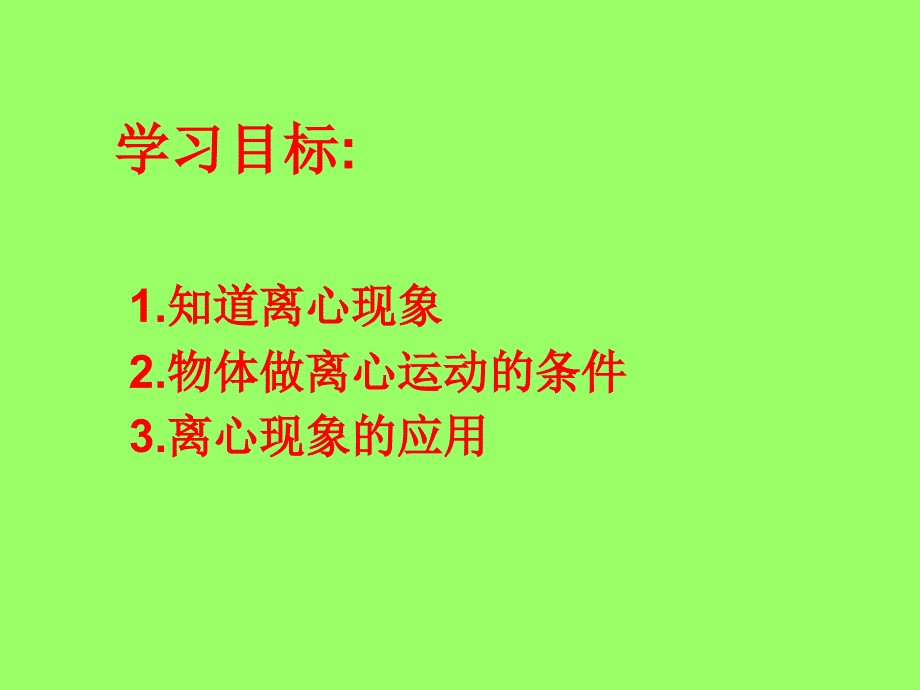 学习目标:

1.知道离心现象
2.物体做离心运动的条件
3.离心现象的应用